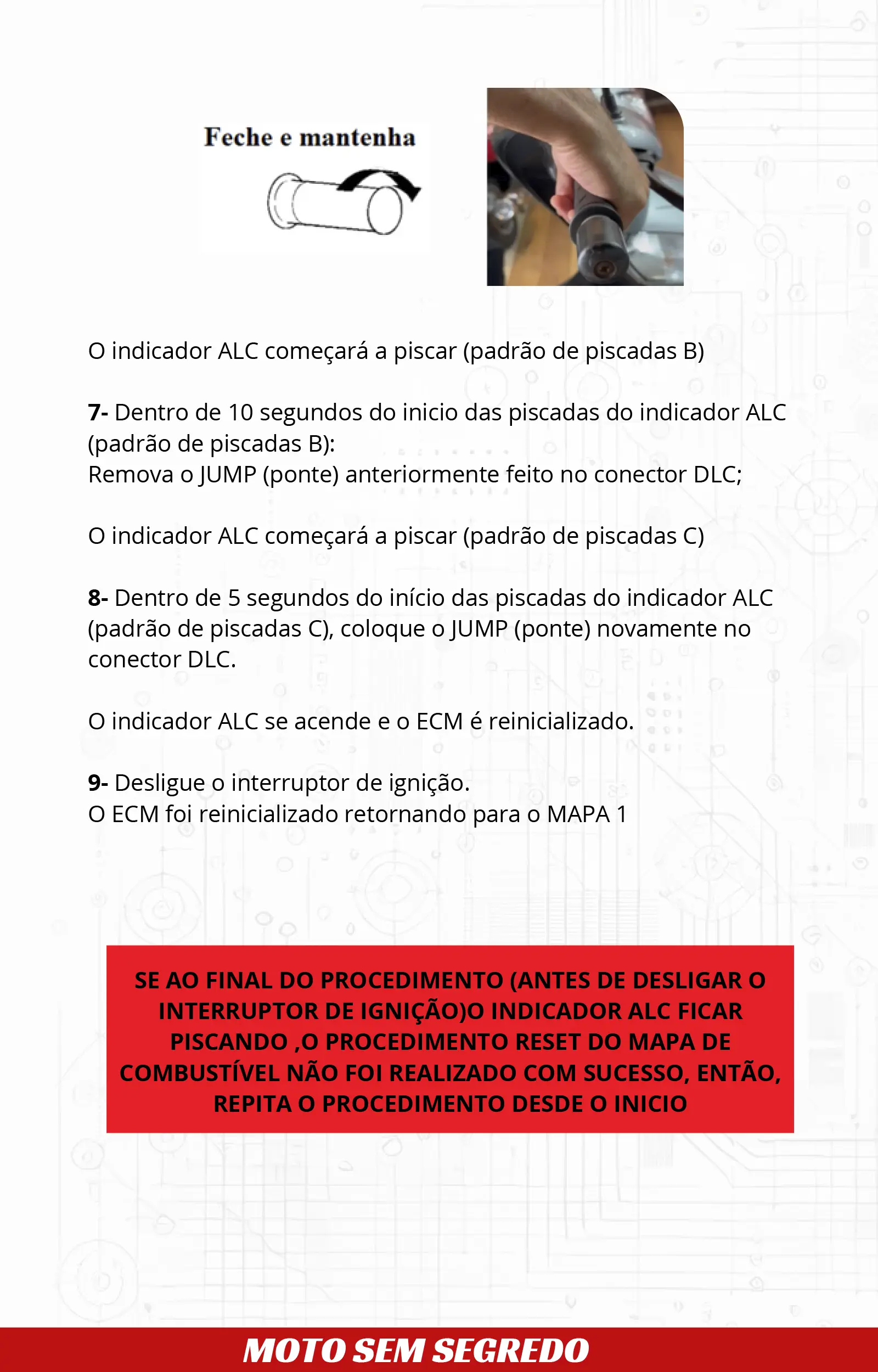 Feche e mantenha

O indicador ALC começará a piscar (padrão de piscadas B)

7- Dentro de 10 segundos do inicio das piscadas do indicador ALC (padrão de piscadas B):
Remova o JUMP (ponte) anteriormente feito no conector DLC;

O indicador ALC começará a piscar (padrão de piscadas C)

8- Dentro de 5 segundos do início das piscadas do indicador ALC (padrão de piscadas C), coloque o JUMP (ponte) novamente no conector DLC.

O indicador ALC se acende e o ECM é reinicializado.

9- Desligue o interruptor de ignição.
O ECM foi reinicializado retornando para o MAPA 1

SE AO FINAL DO PROCEDIMENTO (ANTES DE DESLIGAR O INTERRUPTOR DE IGNIÇÃO)O INDICADOR ALC FICAR PISCANDO ,O PROCEDIMENTO RESET DO MAPA DE COMBUSTÍVEL NÃO FOI REALIZADO COM SUCESSO, ENTÃO, REPITA O PROCEDIMENTO DESDE O INICIO

MOTO SEM SEGREDO